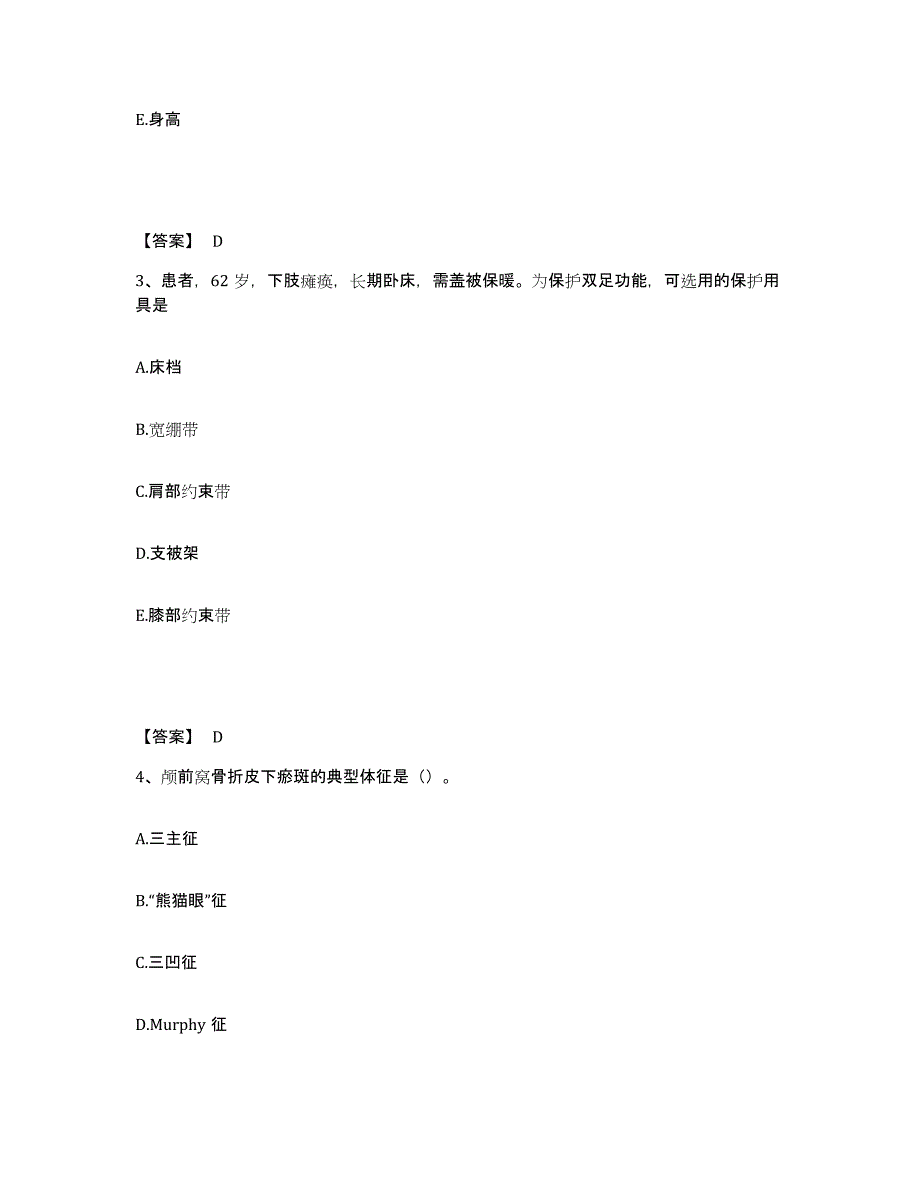 E.身高

【答案】 D

3、患者，62 岁，下肢瘫痪，长期卧床，需盖被保暖。为保护双足功能，可选用的保护用具是

A.床档

B.宽绷带

C.肩部约束带

D.支被架

E.膝部约束带

【答案】 D

4、颅前窝骨折皮下瘀斑的典型体征是（）。

A.三主征

B."熊猫眼"征

C.三凹征

D.Murphy 征